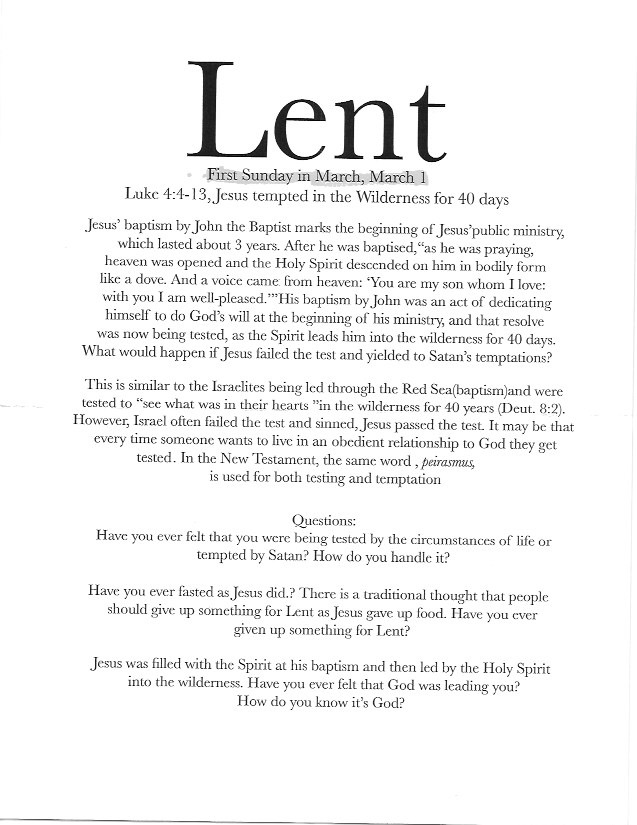 Lent

First Sunday in March, March 1
Luke 4:4-13, Jesus tempted in the Wilderness for 40 days

Jesus' baptism by John the Baptist marks the beginning of Jesus'public ministry, which lasted about 3 years. After he was baptised,"as he was praying, heaven was opened and the Holy Spirit descended on him in bodily form like a dove. And a voice came from heaven: 'You are my son whom I love: with you I am well-pleased.'"His baptism by John was an act of dedicating himself to do God's will at the beginning of his ministry, and that resolve was now being tested, as the Spirit leads him into the wilderness for 40 days. What would happen if Jesus failed the test and yielded to Satan's temptations?

This is similar to the Israelites being led through the Red Sea(baptism)and were tested to "see what was in their hearts "in the wilderness for 40 years (Deut. 8:2). However, Israel often failed the test and sinned, Jesus passed the test. It may be that every time someone wants to live in an obedient relationship to God they get tested. In the New Testament, the same word , peirasmus, is used for both testing and temptation

Questions:
Have you ever felt that you were being tested by the circumstances of life or tempted by Satan? How do you handle it?

Have you ever fasted as Jesus did.? There is a traditional thought that people should give up something for Lent as Jesus gave up food. Have you ever given up something for Lent?

Jesus was filled with the Spirit at his baptism and then led by the Holy Spirit into the wilderness. Have you ever felt that God was leading you? How do you know it's God?